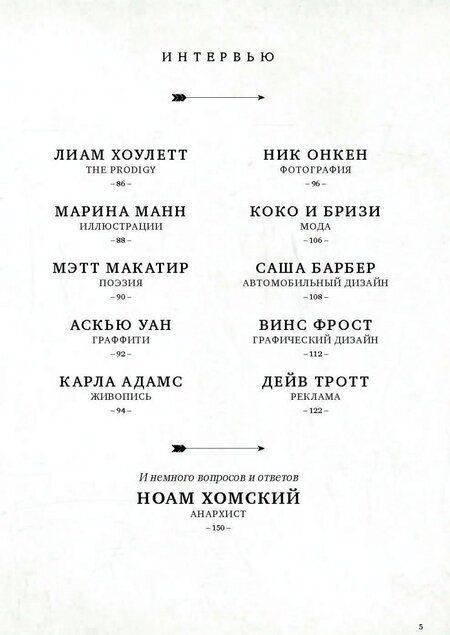 ИНТЕРВЬЮ

ЛИАМ ХОУЛЕТТ
THE PRODIGY
– 86 –

МАРИНА МАНН
ИЛЛЮСТРАЦИИ
– 88 –

МЭТТ МАКАТИР
ПОЭЗИЯ
– 90 –

АСКЬЮ УАН
ГРАФФИТИ
– 92 –

КАРЛА АДАМС
ЖИВОПИСЬ
– 94 –

НИК ОНКЕН
ФОТОГРАФИЯ
– 96 –

КОКО И БРИЗИ
МОДА
– 106 –

САША БАРБЕР
АВТОМОБИЛЬНЫЙ ДИЗАЙН
– 108 –

ВИНС ФРОСТ
ГРАФИЧЕСКИЙ ДИЗАЙН
– 112 –

ДЕЙВ ТРОТТ
РЕКЛАМА
– 122 –

И немного вопросов и ответов
НОАМ ХОМСКИЙ
АНАРХИСТ
– 150 –

5